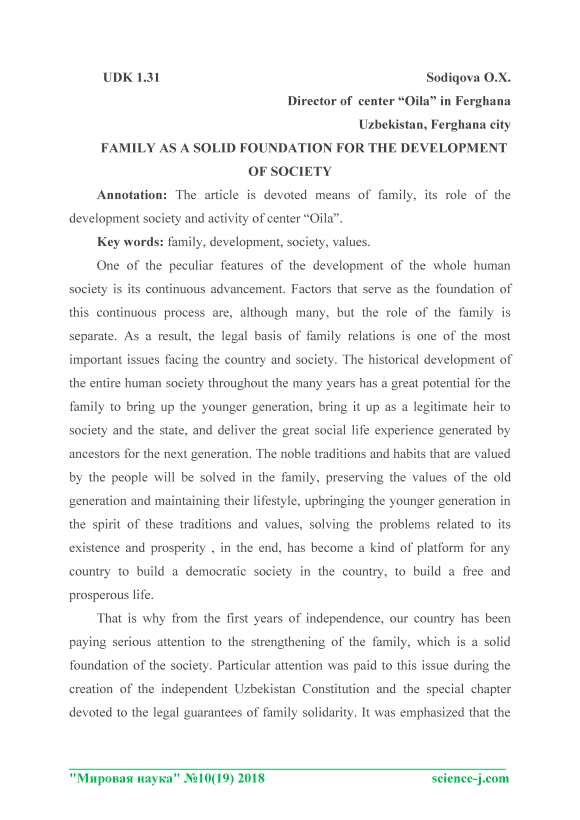 UDK 1.31

Sodiqova O.X.
Director of center “Oila” in Ferghana
Uzbekistan, Ferghana city

FAMILY AS A SOLID FOUNDATION FOR THE DEVELOPMENT OF SOCIETY

Annotation: The article is devoted means of family, its role of the development society and activity of center “Oila”.

Key words: family, development, society, values.

One of the peculiar features of the development of the whole human society is its continuous advancement. Factors that serve as the foundation of this continuous process are, although many, but the role of the family is separate. As a result, the legal basis of family relations is one of the most important issues facing the country and society. The historical development of the entire human society throughout the many years has a great potential for the family to bring up the younger generation, bring it up as a legitimate heir to society and the state, and deliver the great social life experience generated by ancestors for the next generation. The noble traditions and habits that are valued by the people will be solved in the family, preserving the values of the old generation and maintaining their lifestyle, upbringing the younger generation in the spirit of these traditions and values, solving the problems related to its existence and prosperity , in the end, has become a kind of platform for any country to build a democratic society in the country, to build a free and prosperous life.

That is why from the first years of independence, our country has been paying serious attention to the strengthening of the family, which is a solid foundation of the society. Particular attention was paid to this issue during the creation of the independent Uzbekistan Constitution and the special chapter devoted to the legal guarantees of family solidarity. It was emphasized that the

"Мировая наука" №10(19) 2018

science-j.com